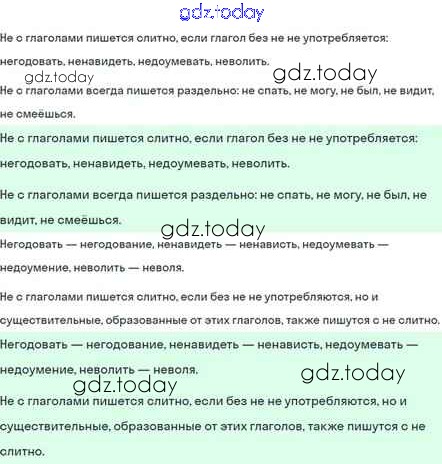 gdz.today

Не с глаголами пишется слитно, если глагол без не не употребляется: негодовать, ненавидеть, недоумевать, неволить.

gdz.today gdz.today

Не с глаголами всегда пишется раздельно: не спать, не могу, не был, не видит, не смеёшься.

Не с глаголами пишется слитно, если глагол без не не употребляется: негодовать, ненавидеть, недоумевать, неволить.

Не с глаголами всегда пишется раздельно: не спать, не могу, не был, не видит, не смеёшься.

gdz.today

Негодовать — негодование, ненавидеть — ненависть, недоумевать — недоумение, неволить — неволя.

Не с глаголами пишется слитно, если без не не употребляются, но и существительные, образованные от этих глаголов, также пишутся с не слитно.

Негодовать — негодование, ненавидеть — ненависть, недоумевать — недоумение, неволить — неволя.

gdz.today gdz.today

Не с глаголами пишется слитно, если без не не употребляются, но и существительные, образованные от этих глаголов, также пишутся с не слитно.